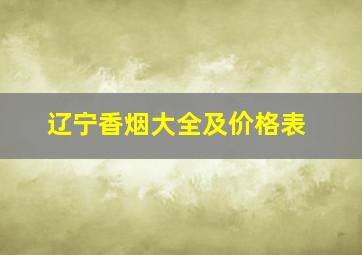 辽宁香烟大全及价格表